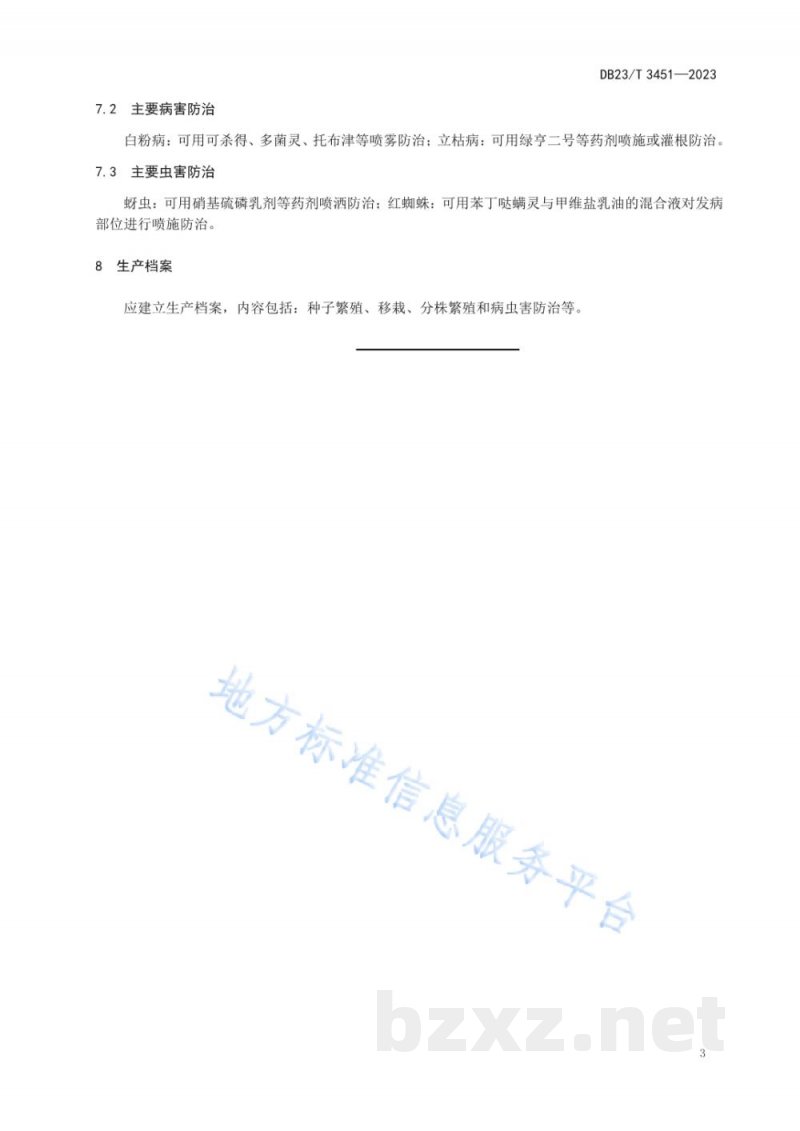 DB23/T 3451—2023

7.2 主要病害防治

白粉病：可用可杀得、多菌灵、托布津等喷雾防治；立枯病：可用绿亨二号等药剂喷施或灌根防治。

7.3 主要虫害防治

蚜虫：可用硝基硫磷乳剂等药剂喷洒防治；红蜘蛛：可用苯丁哒螨灵与甲维盐乳油的混合液对发病部位进行喷施防治。

8 生产档案

应建立生产档案，内容包括：种子繁殖、移栽、分株繁殖和病虫害防治等。

地方标准信息服务平台

bzxz.net

3